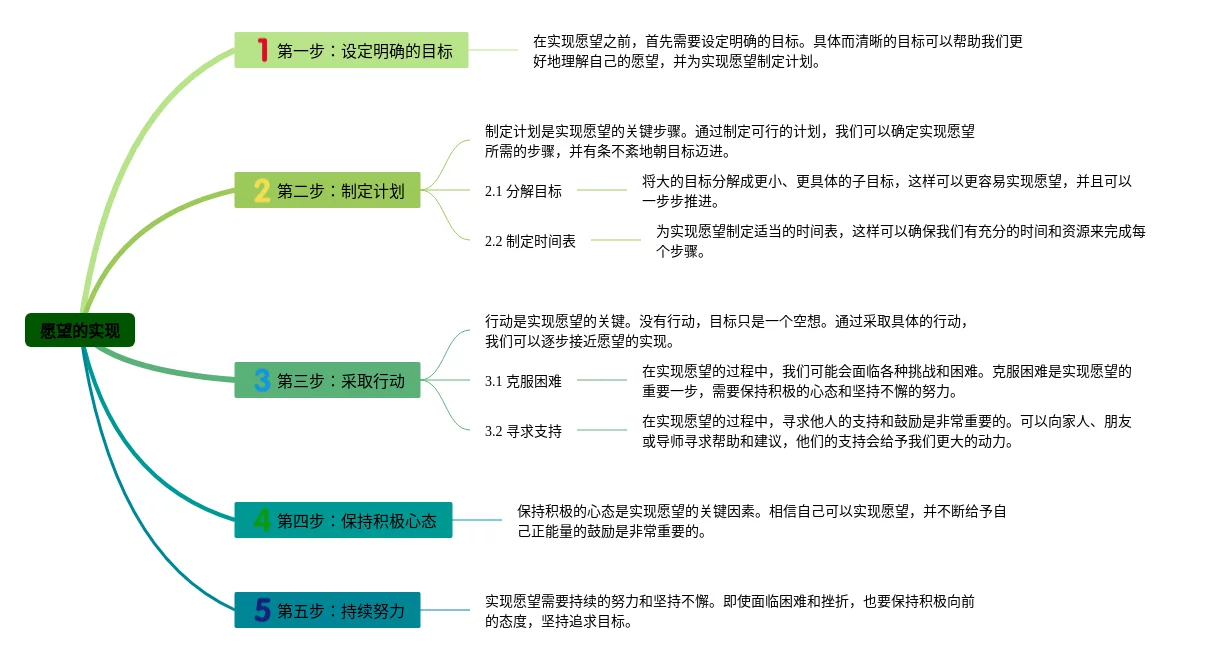 愿望的实现

1 第一步：设定明确的目标

在实现愿望之前，首先需要设定明确的目标。具体而清晰的目标可以帮助我们更好地理解自己的愿望，并为实现愿望制定计划。

2 第二步：制定计划

制定计划是实现愿望的关键步骤。通过制定可行的计划，我们可以确定实现愿望所需的步骤，并有条不紊地朝目标迈进。

2.1 分解目标

将大的目标分解成更小、更具体的子目标，这样可以更容易实现愿望，并且可以一步步推进。

2.2 制定时间表

为实现愿望制定适当的时间表，这样可以确保我们有充分的时间和资源来完成每个步骤。

3 第三步：采取行动

行动是实现愿望的关键。没有行动，目标只是一个空想。通过采取具体的行动，我们可以逐步接近愿望的实现。

3.1 克服困难

在实现愿望的过程中，我们可能会面临各种挑战和困难。克服困难是实现愿望的重要一步，需要保持积极的心态和坚持不懈的努力。

3.2 寻求支持

在实现愿望的过程中，寻求他人的支持和鼓励是非常重要的。可以向家人、朋友或导师寻求帮助和建议，他们的支持会给予我们更大的动力。

4 第四步：保持积极心态

保持积极的心态是实现愿望的关键因素。相信自己可以实现愿望，并不断给予自己正能量的鼓励是非常重要的。

5 第五步：持续努力

实现愿望需要持续的努力和坚持不懈。即使面临困难和挫折，也要保持积极向前的态度，坚持追求目标。